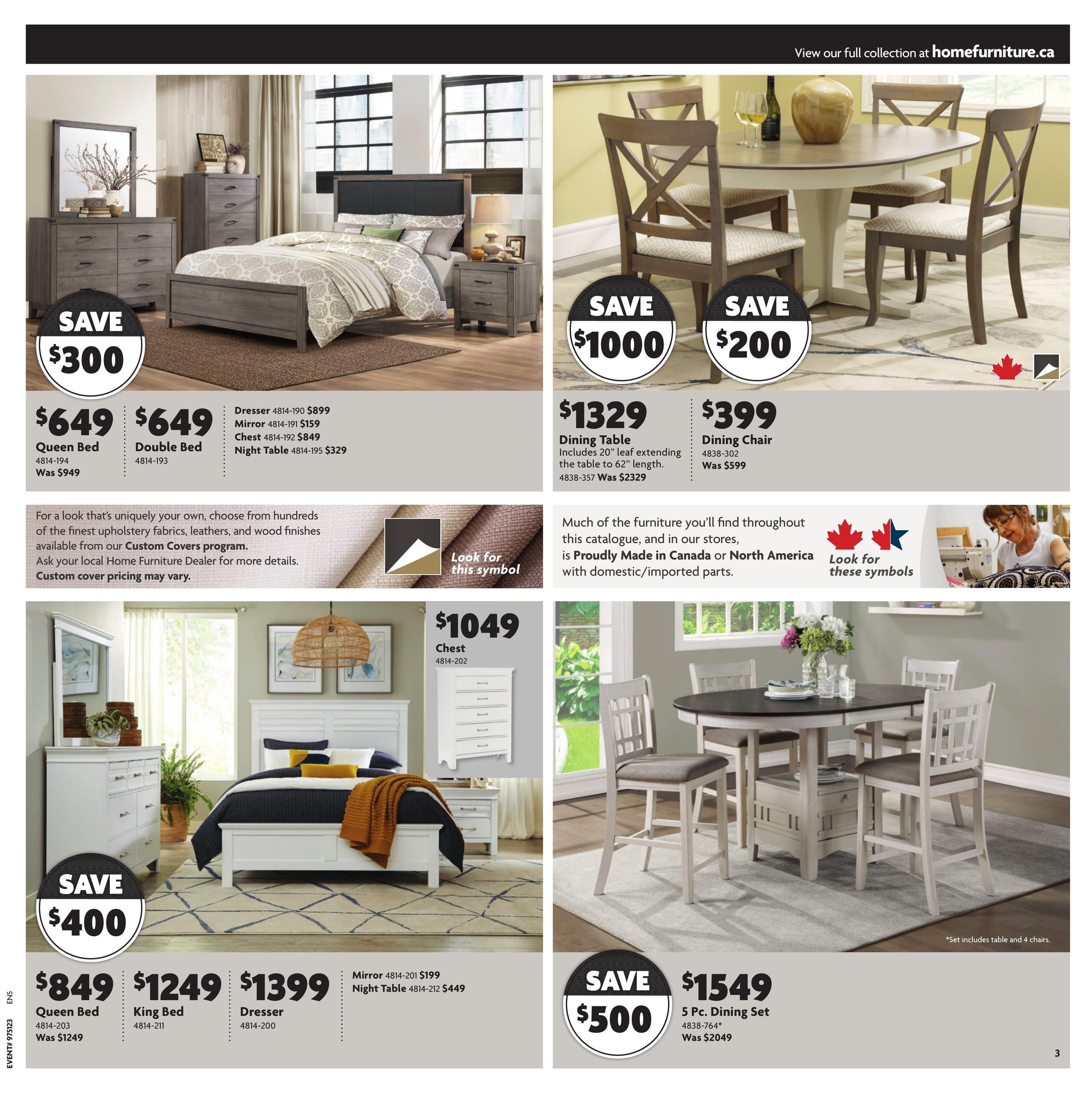 View our full collection at homefurniture.ca

SAVE $300

$649 Queen Bed 4814-194 Was $949

$649 Double Bed 4814-193

Dresser 4814-190 $899
Mirror 4814-191 $159
Chest 4814-192 $849
Night Table 4814-195 $329

SAVE $1000

SAVE $200

$1329 Dining Table Includes 20" leaf extending the table to 62" length. 4838-357 Was $2329

$399 Dining Chair 4838-302 Was $599

For a look that's uniquely your own, choose from hundreds of the finest upholstery fabrics, leathers, and wood finishes available from our Custom Covers program. Ask your local Home Furniture Dealer for more details. Custom cover pricing may vary.

Look for this symbol

Much of the furniture you'll find throughout this catalogue, and in our stores, is Proudly Made in Canada or North America with domestic/imported parts.

Look for these symbols

$1049 Chest 4814-202

SAVE $400

$849 Queen Bed 4814-203 Was $1249

$1249 King Bed 4814-211

$1399 Dresser 4814-200

Mirror 4814-201 $199
Night Table 4814-212 $449

*Set includes table and 4 chairs.

SAVE $500

$1549 5 Pc. Dining Set 4838-764* Was $2049

3

EVENT# 975123 EN5